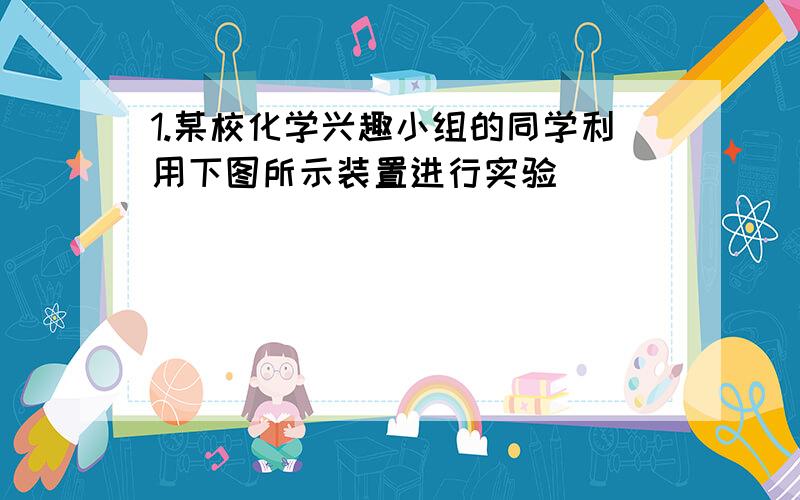 1.某校化学兴趣小组的同学利用下图所示装置进行实验